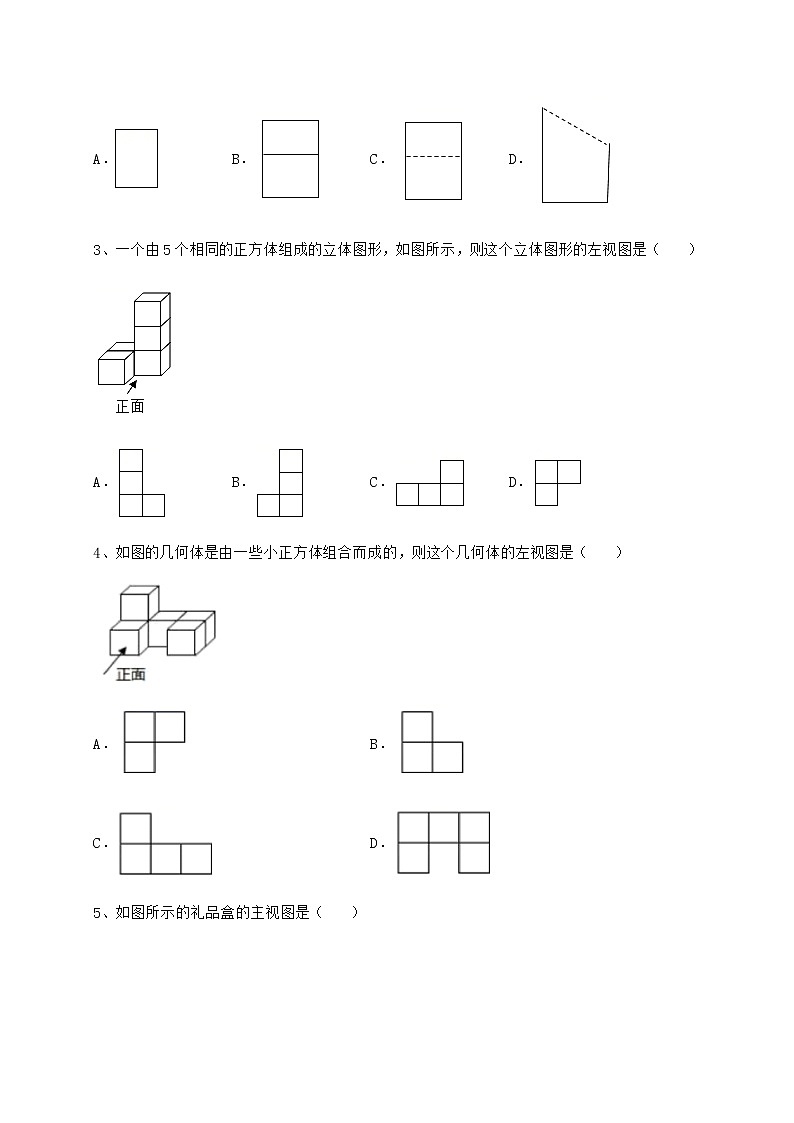 A．

B．

C．

D．

3、一个由 5 个相同的正方体组成的立体图形，如图所示，则这个立体图形的左视图是（　　）

正面

A．

B．

C．

D．

4、如图的几何体是由一些小正方体组合而成的，则这个几何体的左视图是（　　）

正面

A．

B．

C．

D．

5、如图所示的礼品盒的主视图是（　　）